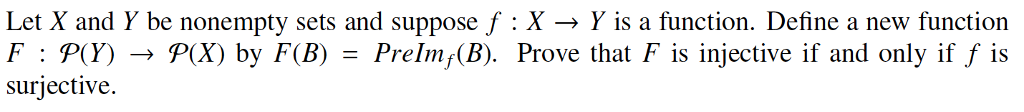 Let $X$ and $Y$ be nonempty sets and suppose $f : X \to Y$ is a function. Define a new function $F : \mathcal{P}(Y) \to \mathcal{P}(X)$ by $F(B) = PreIm_f(B)$. Prove that $F$ is injective if and only if $f$ is surjective.